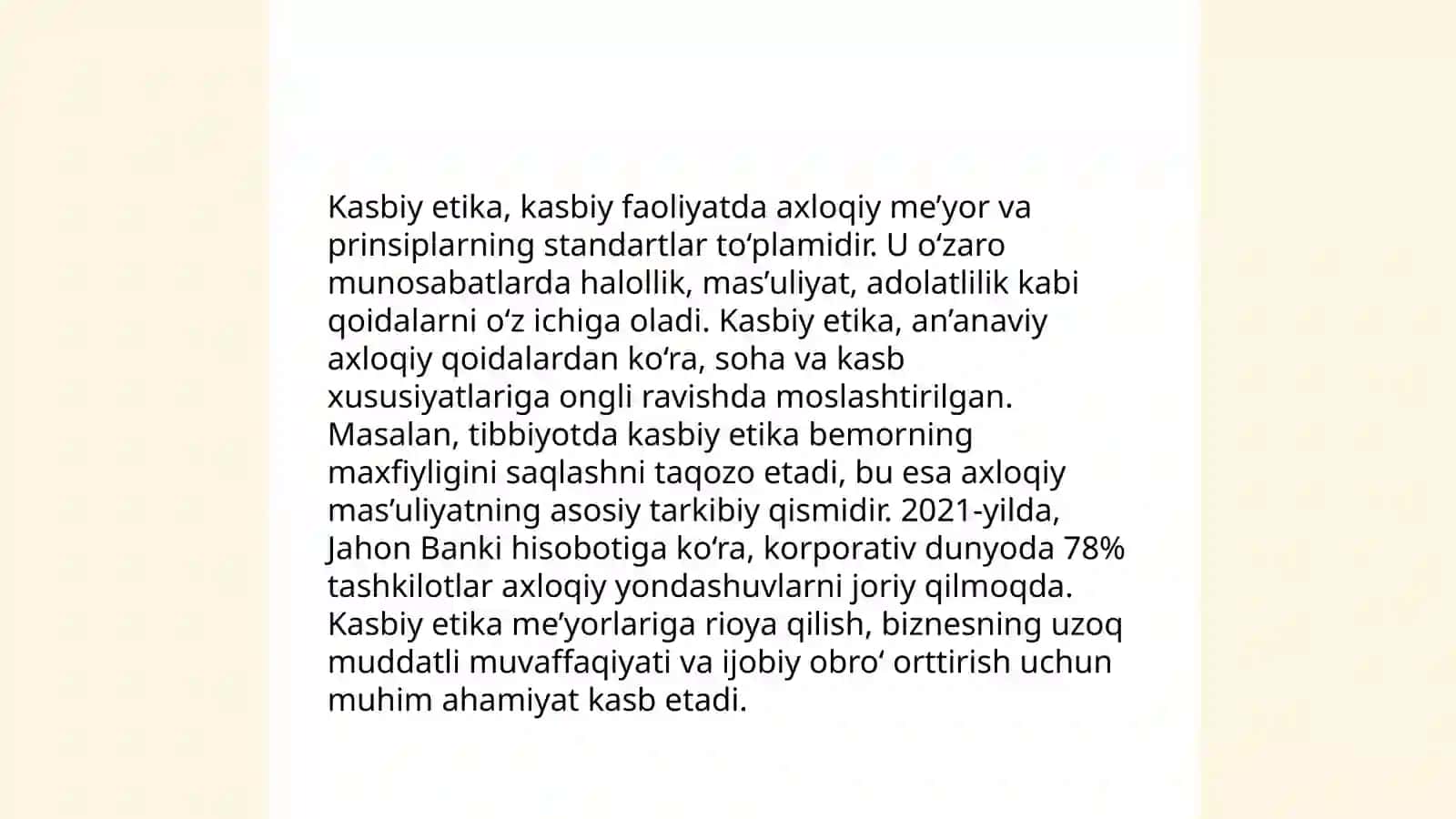 Kasbiy etika, kasbiy faoliyatda axloqiy me’yor va prinsiplarning standartlar to‘plamidir. U o‘zaro munosabatlarda halollik, mas’uliyat, adolatlilik kabi qoidalarni o‘z ichiga oladi. Kasbiy etika, an’anaviy axloqiy qoidalardan ko‘ra, soha va kasb xususiyatlariga ongli ravishda moslashtirilgan. Masalan, tibbiyotda kasbiy etika bemorning maxfiyligini saqlashni taqozo etadi, bu esa axloqiy mas’uliyatning asosiy tarkibiy qismidir. 2021-yilda, Jahon Banki hisobotiga ko‘ra, korporativ dunyoda 78% tashkilotlar axloqiy yondashuvlarni joriy qilmoqda. Kasbiy etika me’yorlariga rioya qilish, biznesning uzoq muddatli muvaffaqiyati va ijobiy obro‘ orttirish uchun muhim ahamiyat kasb etadi.